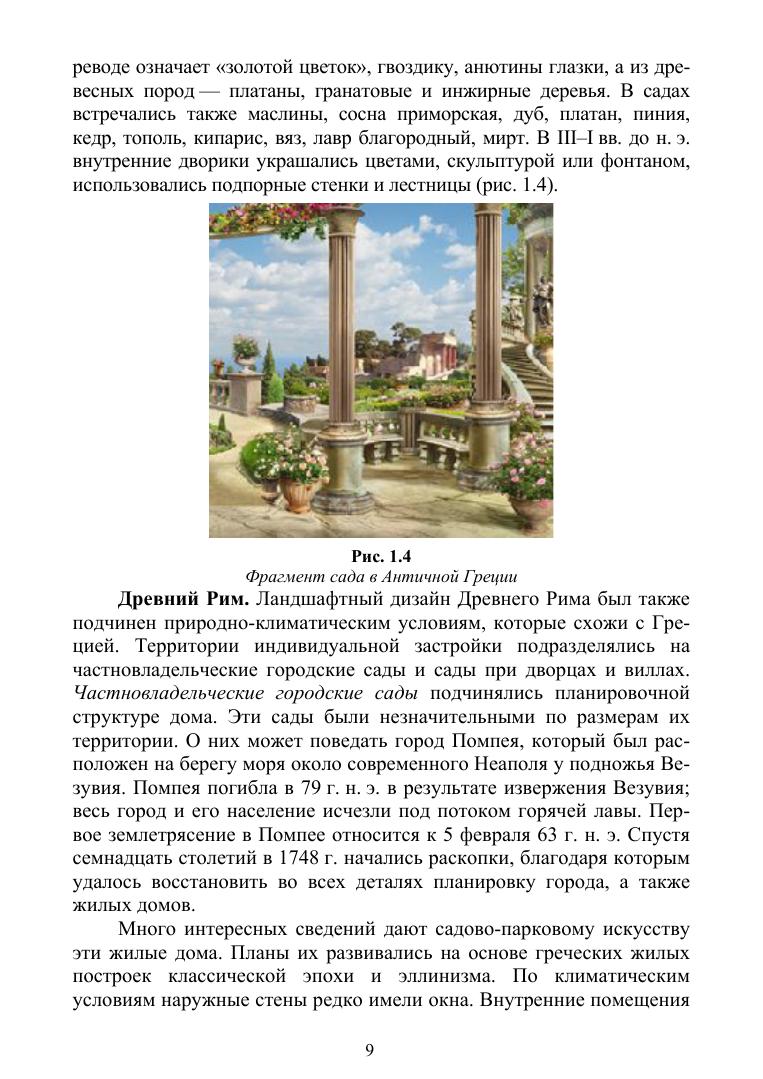 реводе означает «золотой цветок», гвоздику, анютины глазки, а из древесных пород — платаны, гранатовые и инжирные деревья. В садах встречались также маслины, сосна приморская, дуб, платан, пиния, кедр, тополь, кипарис, вяз, лавр благородный, мирт. В III–I вв. до н. э. внутренние дворики украшались цветами, скульптурой или фонтаном, использовались подпорные стенки и лестницы (рис. 1.4).

Рис. 1.4
Фрагмент сада в Античной Греции

Древний Рим. Ландшафтный дизайн Древнего Рима был также подчинен природно-климатическим условиям, которые схожи с Грецией. Территории индивидуальной застройки подразделялись на частновладельческие городские сады и сады при дворцах и виллах. Частновладельческие городские сады подчинялись планировочной структуре дома. Эти сады были незначительными по размерам их территории. О них может поведать город Помпея, который был расположен на берегу моря около современного Неаполя у подножья Везувия. Помпея погибла в 79 г. н. э. в результате извержения Везувия; весь город и его население исчезли под потоком горячей лавы. Первое землетрясение в Помпее относится к 5 февраля 63 г. н. э. Спустя семнадцать столетий в 1748 г. начались раскопки, благодаря которым удалось восстановить во всех деталях планировку города, а также жилых домов.

Много интересных сведений дают садово-парковому искусству эти жилые дома. Планы их развивались на основе греческих жилых построек классической эпохи и эллинизма. По климатическим условиям наружные стены редко имели окна. Внутренние помещения

9